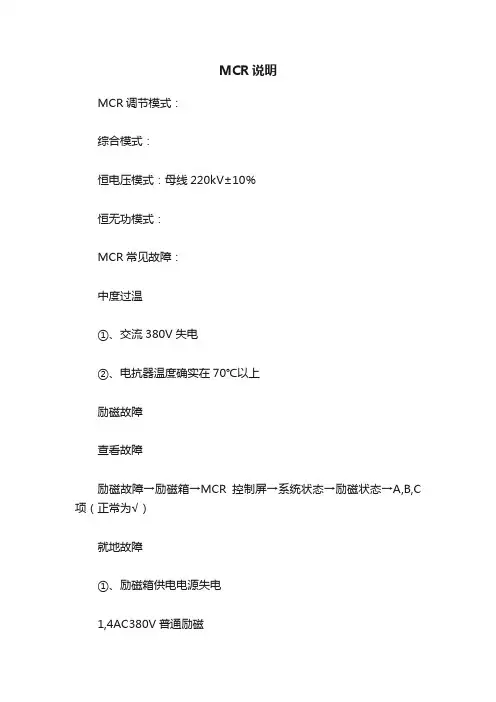 MCR 说明

MCR 调节模式：

综合模式：

恒电压模式：母线 220kV±10%

恒无功模式：

MCR 常见故障：

中度过温

①、交流 380V 失电

②、电抗器温度确实在 70℃以上

励磁故障

查看故障

励磁故障→励磁箱→MCR 控制屏→系统状态→励磁状态→A,B,C 项（正常为√）

就地故障

①、励磁箱供电电源失电

1,4AC380V 普通励磁